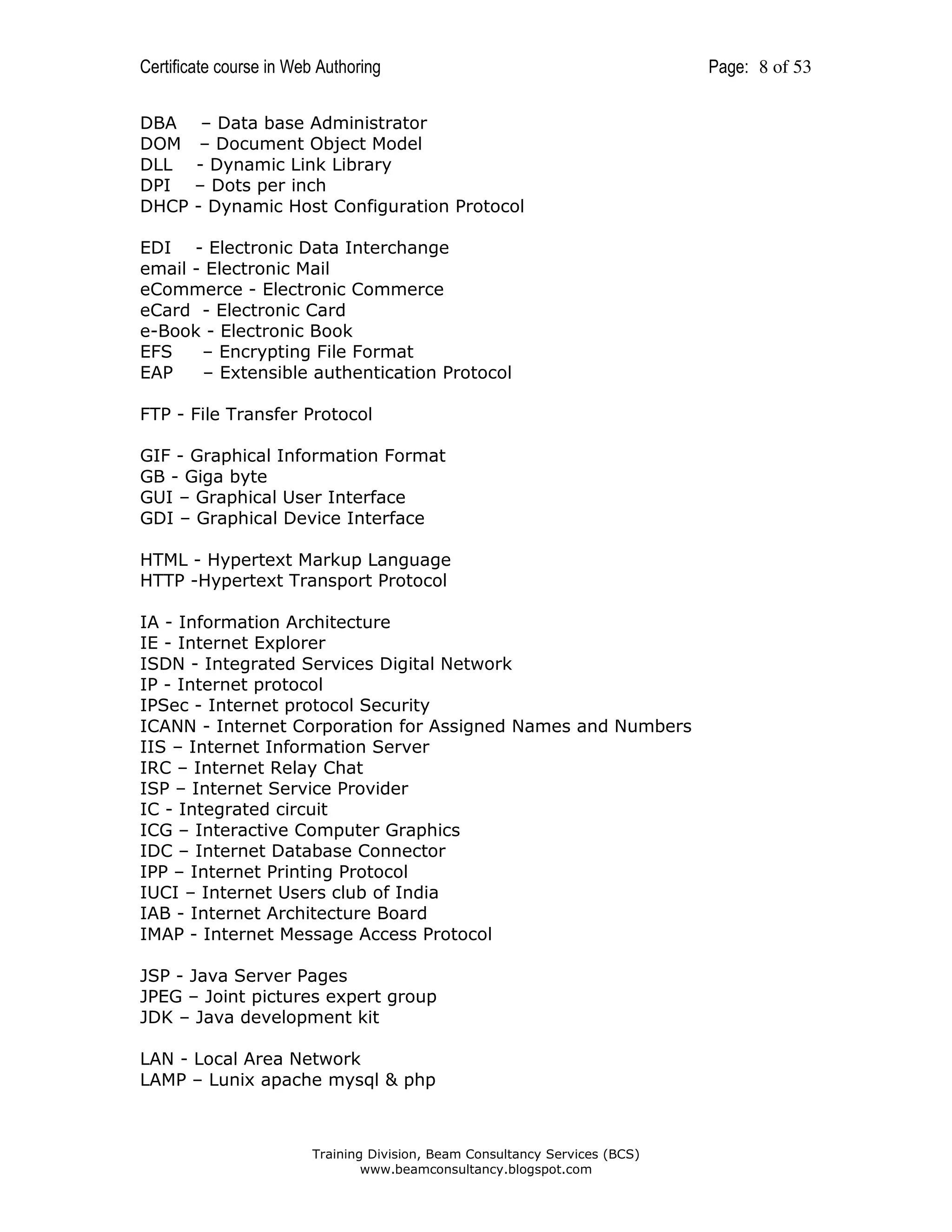 Certificate course in Web Authoring Page: 8 of 53

DBA – Data base Administrator
DOM – Document Object Model
DLL - Dynamic Link Library
DPI – Dots per inch
DHCP - Dynamic Host Configuration Protocol

EDI - Electronic Data Interchange
email - Electronic Mail
eCommerce - Electronic Commerce
eCard - Electronic Card
e-Book - Electronic Book
EFS – Encrypting File Format
EAP – Extensible authentication Protocol

FTP - File Transfer Protocol

GIF - Graphical Information Format
GB - Giga byte
GUI – Graphical User Interface
GDI – Graphical Device Interface

HTML - Hypertext Markup Language
HTTP -Hypertext Transport Protocol

IA - Information Architecture
IE - Internet Explorer
ISDN - Integrated Services Digital Network
IP - Internet protocol
IPSec - Internet protocol Security
ICANN - Internet Corporation for Assigned Names and Numbers
IIS – Internet Information Server
IRC – Internet Relay Chat
ISP – Internet Service Provider
IC - Integrated circuit
ICG – Interactive Computer Graphics
IDC – Internet Database Connector
IPP – Internet Printing Protocol
IUCI – Internet Users club of India
IAB - Internet Architecture Board
IMAP - Internet Message Access Protocol

JSP - Java Server Pages
JPEG – Joint pictures expert group
JDK – Java development kit

LAN - Local Area Network
LAMP – Lunix apache mysql & php

Training Division, Beam Consultancy Services (BCS)
www.beamconsultancy.blogspot.com